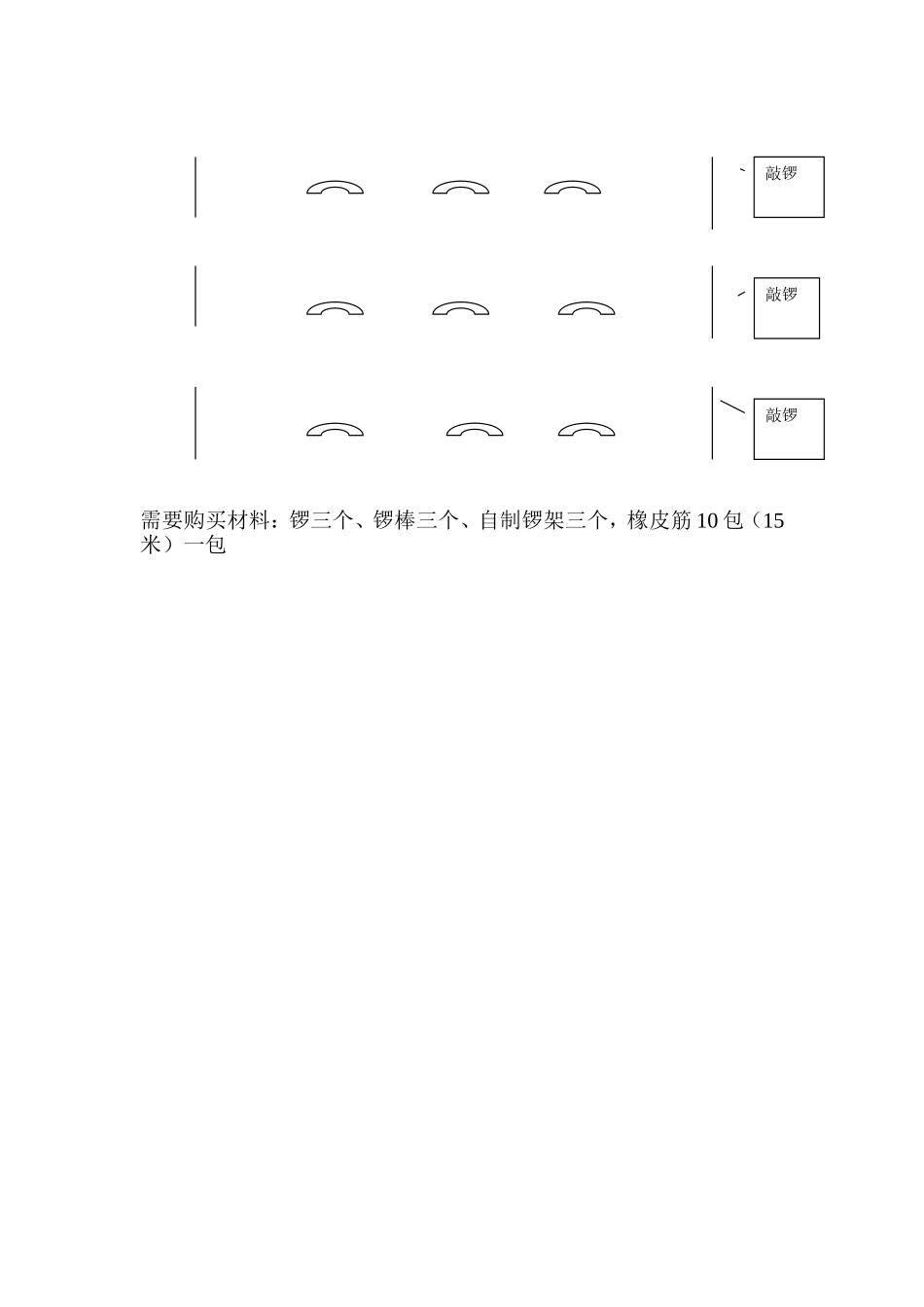 敲锣

敲锣

敲锣

需要购买材料：锣三个、锣棒三个、自制锣架三个，橡皮筋 10 包（15 米）一包